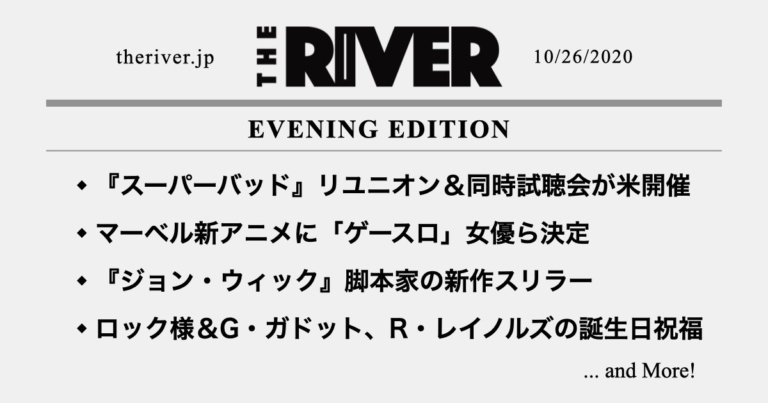 theriver.jp THE RIVER 10/26/2020

EVENING EDITION

◆ 『スーパーバッド』リユニオン＆同時試聴会が米開催

◆ マーベル新アニメに「ゲースロ」女優ら決定

◆ 『ジョン・ウィック』脚本家の新作スリラー

◆ ロック様＆G・ガドット、R・レイノルズの誕生日祝福

... and More!